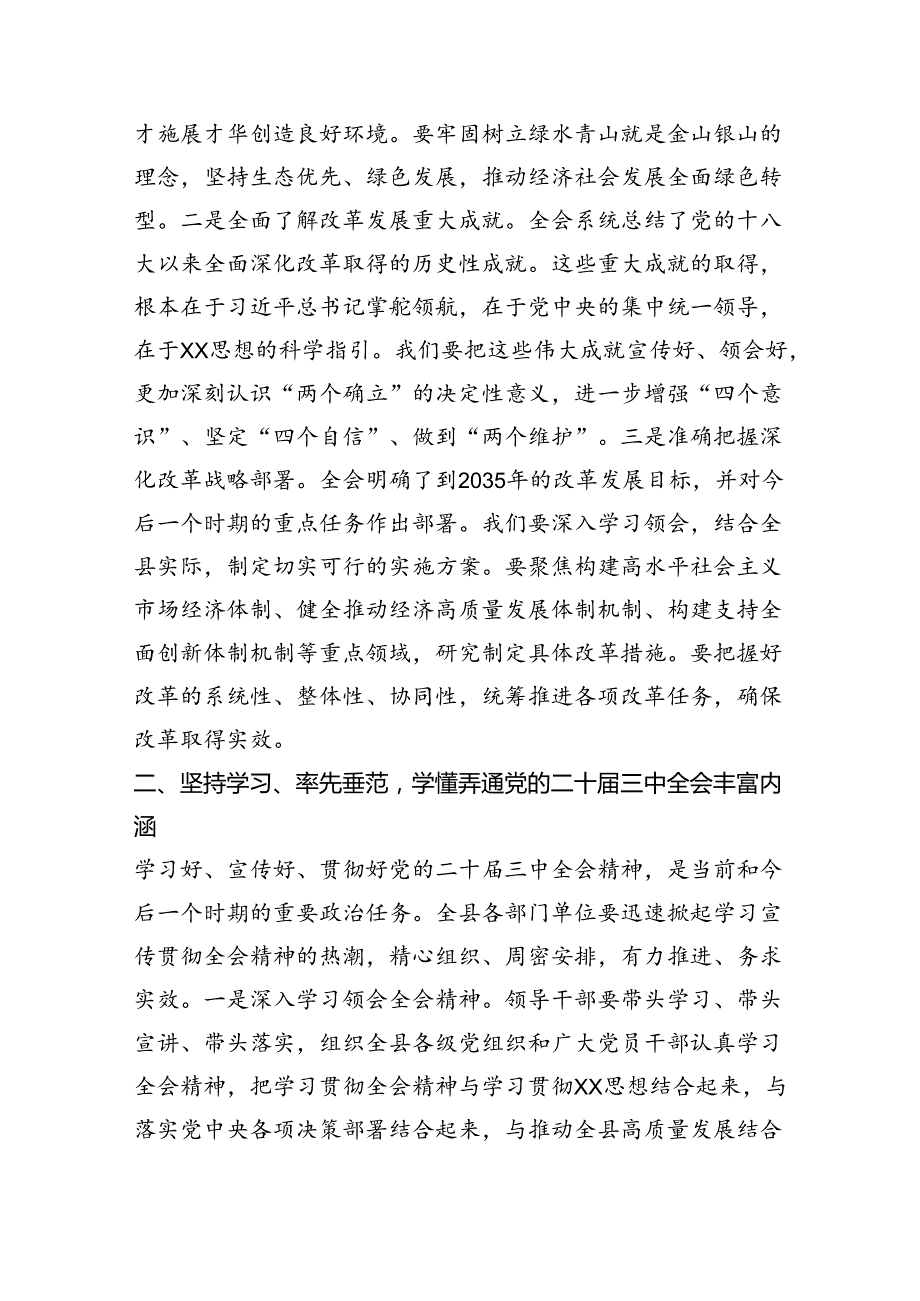 才施展才华创造良好环境。要牢固树立绿水青山就是金山银山的理念，坚持生态优先、绿色发展，推动经济社会发展全面绿色转型。二是全面了解改革发展重大成就。全会系统总结了党的十八大以来全面深化改革取得的历史性成就。这些重大成就的取得，根本在于习近平总书记掌舵领航，在于党中央的集中统一领导，在于XX思想的科学指引。我们要把这些伟大成就宣传好、领会好，更加深刻认识“两个确立”的决定性意义，进一步增强“四个意识”、坚定“四个自信”、做到“两个维护”。三是准确把握深化改革战略部署。全会明确了到2035年的改革发展目标，并对今后一个时期的重点任务作出部署。我们要深入学习领会，结合全县实际，制定切实可行的实施方案。要聚焦构建高水平社会主义市场经济体制、健全推动经济高质量发展体制机制、构建支持全面创新体制机制等重点领域，研究制定具体改革措施。要把握好改革的系统性、整体性、协同性，统筹推进各项改革任务，确保改革取得实效。

二、坚持学习、率先垂范，学懂弄通党的二十届三中全会丰富内涵

学习好、宣传好、贯彻好党的二十届三中全会精神，是当前和今后一个时期的重要政治任务。全县各部门单位要迅速掀起学习宣传贯彻全会精神的热潮，精心组织、周密安排，有力推进、务求实效。一是深入学习领会全会精神。领导干部要带头学习、带头宣讲、带头落实，组织全县各级党组织和广大党员干部认真学习全会精神，把学习贯彻全会精神与学习贯彻XX思想结合起来，与落实党中央各项决策部署结合起来，与推动全县高质量发展结合